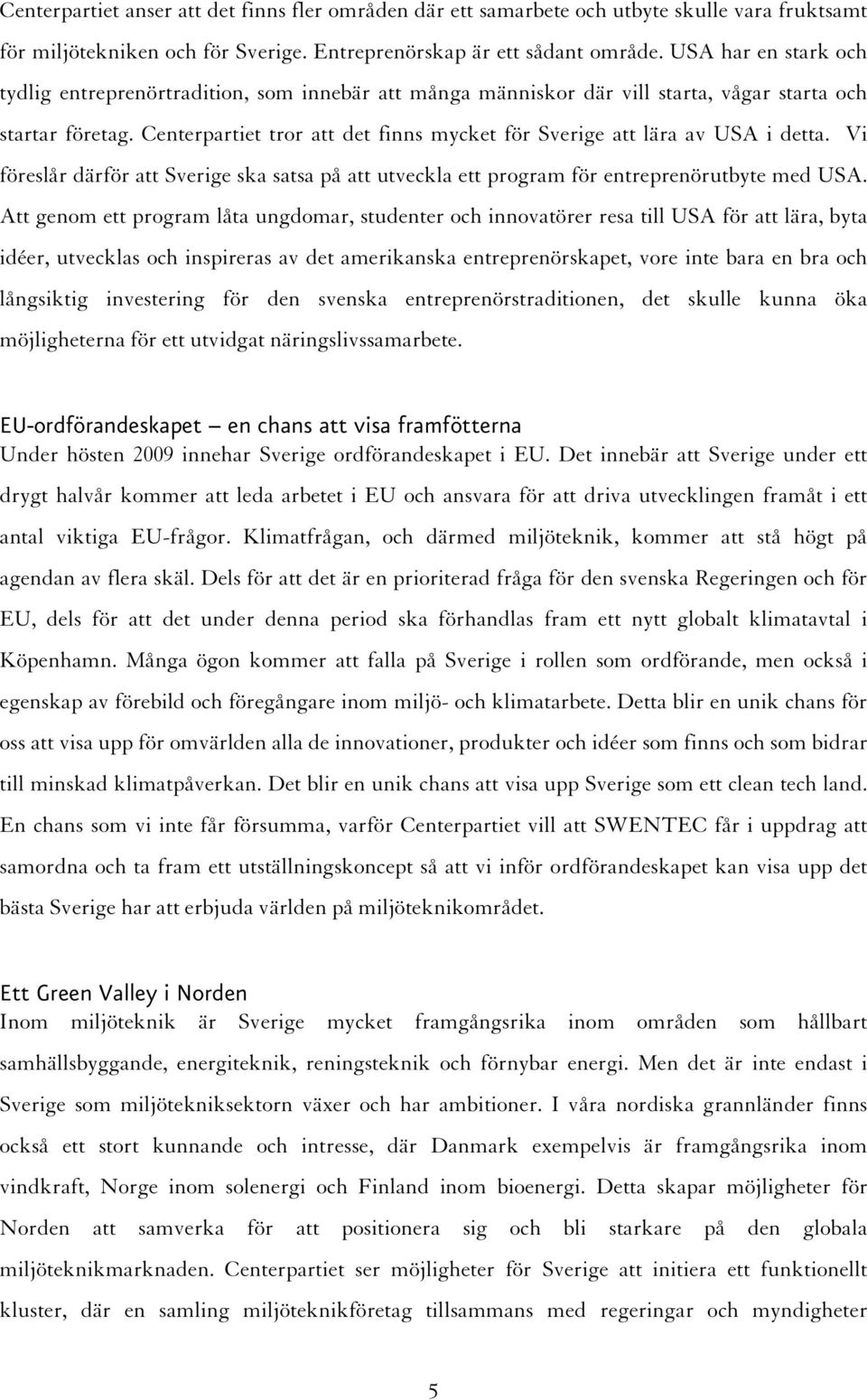 Centerpartiet anser att det finns fler områden där ett samarbete och utbyte skulle vara fruktsamt för miljötekniken och för Sverige. Entreprenörskap är ett sådant område. USA har en stark och tydlig entreprenörtradition, som innebär att många människor där vill starta, vågar starta och startar företag. Centerpartiet tror att det finns mycket för Sverige att lära av USA i detta. Vi föreslår därför att Sverige ska satsa på att utveckla ett program för entreprenörutbyte med USA. Att genom ett program låta ungdomar, studenter och innovatörer resa till USA för att lära, byta idéer, utvecklas och inspireras av det amerikanska entreprenörskapet, vore inte bara en bra och långsiktig investering för den svenska entreprenörstraditionen, det skulle kunna öka möjligheterna för ett utvidgat näringslivssamarbete.

EU-ordförandeskapet – en chans att visa framfötterna
Under hösten 2009 innehar Sverige ordförandeskapet i EU. Det innebär att Sverige under ett drygt halvår kommer att leda arbetet i EU och ansvara för att driva utvecklingen framåt i ett antal viktiga EU-frågor. Klimatfrågan, och därmed miljöteknik, kommer att stå högt på agendan av flera skäl. Dels för att det är en prioriterad fråga för den svenska Regeringen och för EU, dels för att det under denna period ska förhandlas fram ett nytt globalt klimatavtal i Köpenhamn. Många ögon kommer att falla på Sverige i rollen som ordförande, men också i egenskap av förebild och föregångare inom miljö- och klimatarbete. Detta blir en unik chans för oss att visa upp för omvärlden alla de innovationer, produkter och idéer som finns och som bidrar till minskad klimatpåverkan. Det blir en unik chans att visa upp Sverige som ett clean tech land. En chans som vi inte får försumma, varför Centerpartiet vill att SWENTEC får i uppdrag att samordna och ta fram ett utställningskoncept så att vi inför ordförandeskapet kan visa upp det bästa Sverige har att erbjuda världen på miljöteknikområdet.

Ett Green Valley i Norden
Inom miljöteknik är Sverige mycket framgångsrika inom områden som hållbart samhällsbyggande, energiteknik, reningsteknik och förnybar energi. Men det är inte endast i Sverige som miljötekniksektorn växer och har ambitioner. I våra nordiska grannländer finns också ett stort kunnande och intresse, där Danmark exempelvis är framgångsrika inom vindkraft, Norge inom solenergi och Finland inom bioenergi. Detta skapar möjligheter för Norden att samverka för att positionera sig och bli starkare på den globala miljöteknikmarknaden. Centerpartiet ser möjligheter för Sverige att initiera ett funktionellt kluster, där en samling miljöteknikföretag tillsammans med regeringar och myndigheter

5